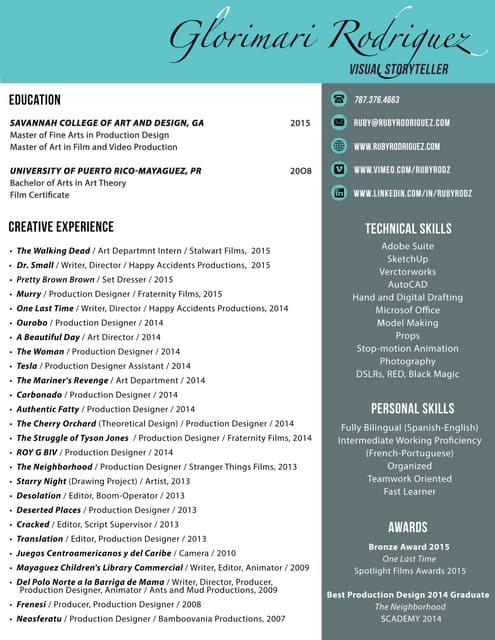 Glorimari Rodriguez
VISUAL STORYTELLER

EDUCATION

SAVANNAH COLLEGE OF ART AND DESIGN, GA 2015
Master of Fine Arts in Production Design
Master of Art in Film and Video Production

UNIVERSITY OF PUERTO RICO-MAYAGUEZ, PR 2008
Bachelor of Arts in Art Theory
Film Certificate

CREATIVE EXPERIENCE

• The Walking Dead / Art Departmnt Intern / Stalwart Films, 2015
• Dr. Small / Writer, Director / Happy Accidents Productions, 2015
• Pretty Brown Brown / Set Dresser / 2015
• Murry / Production Designer / Fraternity Films, 2015
• One Last Time / Writer, Director / Happy Accidents Productions, 2014
• Ourobo / Production Designer / 2014
• A Beautiful Day / Art Director / 2014
• The Woman / Production Designer / 2014
• Tesla / Production Designer Assistant / 2014
• The Mariner's Revenge / Art Department / 2014
• Carbonado / Production Designer / 2014
• Authentic Fatty / Production Designer / 2014
• The Cherry Orchard (Theoretical Design) / Production Designer / 2014
• The Struggle of Tyson Jones / Production Designer / Fraternity Films, 2014
• ROY G BIV / Production Designer / 2014
• The Neighborhood / Production Designer / Stranger Things Films, 2013
• Starry Night (Drawing Project) / Artist, 2013
• Desolation / Editor, Boom-Operator / 2013
• Deserted Places / Production Designer / 2013
• Cracked / Editor, Script Supervisor / 2013
• Translation / Editor, Production Designer / 2013
• Juegos Centroamericanos y del Caribe / Camera / 2010
• Mayaguez Children's Library Commercial / Writer, Editor, Animator / 2009
• Del Polo Norte a la Barriga de Mama / Writer, Director, Producer, Production Designer, Animator / Ants and Mud Productions, 2009
• Frenesi / Producer, Production Designer / 2008
• Neosferatu / Production Designer / Bamboovania Productions, 2007

787.376.4663
RUBY@RUBYRODRIGUEZ.COM
WWW.RUBYRODRIGUEZ.COM
WWW.VIMEO.COM/RUBYRODZ
WWW.LINKEDIN.COM/IN/RUBYRODZ

TECHNICAL SKILLS
Adobe Suite
SketchUp
Verctorworks
AutoCAD
Hand and Digital Drafting
Microsof Office
Model Making
Props
Stop-motion Animation
Photography
DSLRs, RED, Black Magic

PERSONAL SKILLS
Fully Bilingual (Spanish-English)
Intermediate Working Proficiency (French-Portuguese)
Organized
Teamwork Oriented
Fast Learner

AWARDS
Bronze Award 2015
One Last Time
Spotlight Films Awards 2015

Best Production Design 2014 Graduate
The Neighborhood
SCADEMY 2014